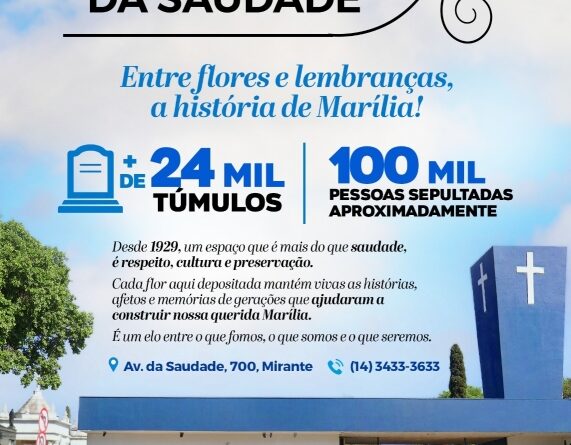 DA SAUDADE

Entre flores e lembranças, a história de Marília!

+ DE 24 MIL TÚMULOS

100 MIL PESSOAS SEPULTADAS APROXIMADAMENTE

Desde 1929, um espaço que é mais do que saudade, é respeito, cultura e preservação.

Cada flor aqui depositada mantém vivas as histórias, afetos e memórias de gerações que ajudaram a construir nossa querida Marília.

É um elo entre o que fomos, o que somos e o que seremos.

Av. da Saudade, 700, Mirante

(14) 3433-3633